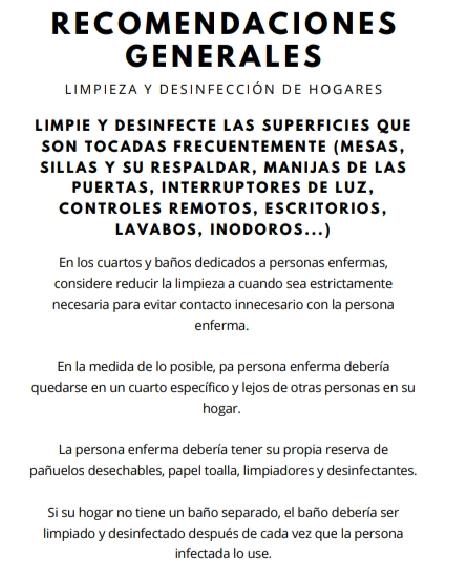 RECOMENDACIONES GENERALES

LIMPIEZA Y DESINFECCIÓN DE HOGARES

LIMPIE Y DESINFECTE LAS SUPERFICIES QUE SON TOCADAS FRECUENTEMENTE (MESAS, SILLAS Y SU RESPALDAR, MANIJAS DE LAS PUERTAS, INTERRUPTORES DE LUZ, CONTROLES REMOTOS, ESCRITORIOS, LAVABOS, INODOROS...)

En los cuartos y baños dedicados a personas enfermas, considere reducir la limpieza a cuando sea estrictamente necesaria para evitar contacto innecesario con la persona enferma.

En la medida de lo posible, pa persona enferma debería quedarse en un cuarto específico y lejos de otras personas en su hogar.

La persona enferma debería tener su propia reserva de pañuelos desechables, papel toalla, limpiadores y desinfectantes.

Si su hogar no tiene un baño separado, el baño debería ser limpiado y desinfectado después de cada vez que la persona infectada lo use.